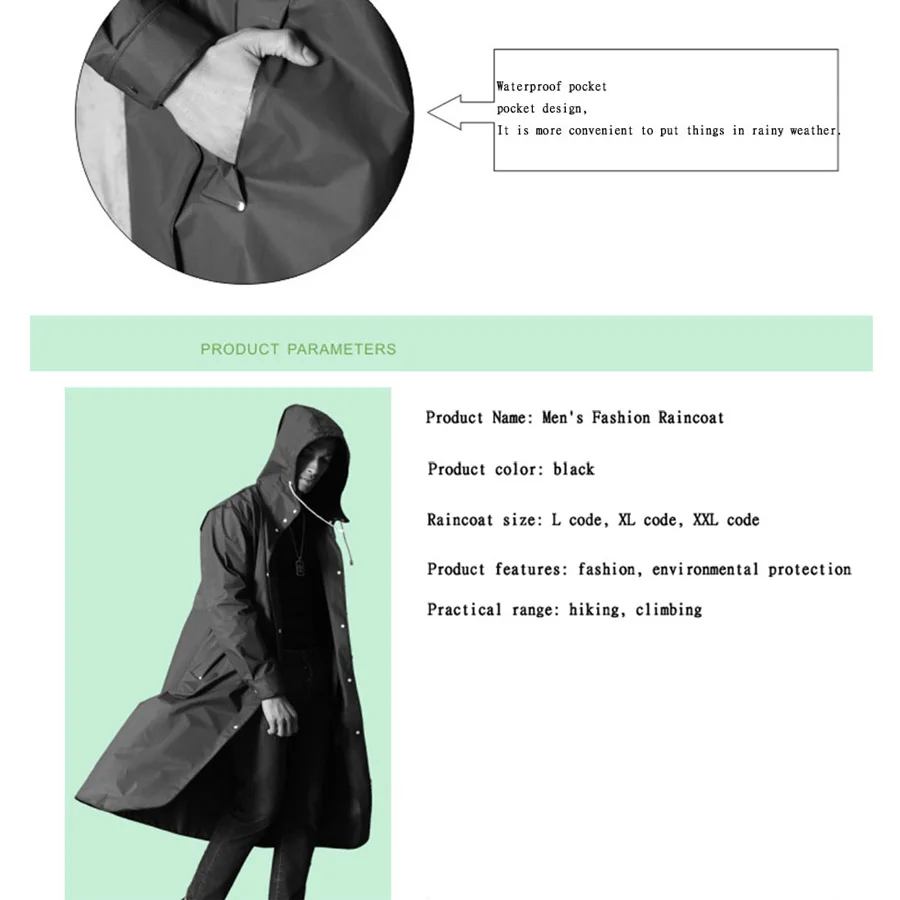 Waterproof pocket
pocket design,
It is more convenient to put things in rainy weather.

PRODUCT PARAMETERS

Product Name: Men's Fashion Raincoat

Product color: black

Raincoat size: L code, XL code, XXL code

Product features: fashion, environmental protection

Practical range: hiking, climbing